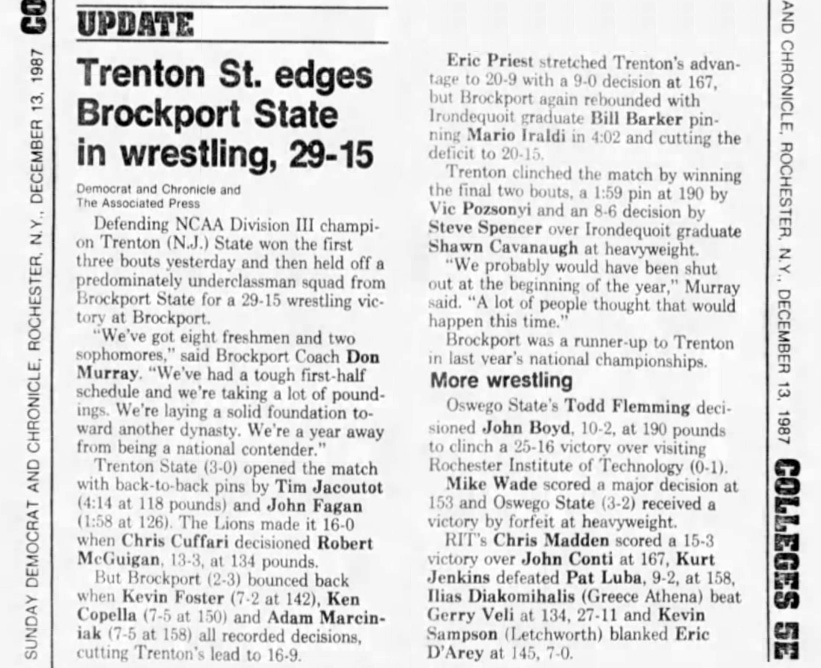 SUNDAY DEMOCRAT AND CHRONICLE, ROCHESTER, N.Y., DECEMBER 13, 1987 CO

UPDATE

Trenton St. edges Brockport State in wrestling, 29-15

Democrat and Chronicle and The Associated Press

Defending NCAA Division III champion Trenton (N.J.) State won the first three bouts yesterday and then held off a predominately underclassman squad from Brockport State for a 29-15 wrestling victory at Brockport.

"We've got eight freshmen and two sophomores," said Brockport Coach Don Murray. "We've had a tough first-half schedule and we're taking a lot of poundings. We're laying a solid foundation toward another dynasty. We're a year away from being a national contender."

Trenton State (3-0) opened the match with back-to-back pins by Tim Jacoutot (4:14 at 118 pounds) and John Fagan (1:58 at 126). The Lions made it 16-0 when Chris Cuffari decisioned Robert McGuigan, 13-3, at 134 pounds.

But Brockport (2-3) bounced back when Kevin Foster (7-2 at 142), Ken Copella (7-5 at 150) and Adam Marciniak (7-5 at 158) all recorded decisions, cutting Trenton's lead to 16-9.

Eric Priest stretched Trenton's advantage to 20-9 with a 9-0 decision at 167, but Brockport again rebounded with Irondequoit graduate Bill Barker pinning Mario Iraldi in 4:02 and cutting the deficit to 20-15.

Trenton clinched the match by winning the final two bouts, a 1:59 pin at 190 by Vic Pozsonyi and an 8-6 decision by Steve Spencer over Irondequoit graduate Shawn Cavanaugh at heavyweight.

"We probably would have been shut out at the beginning of the year," Murray said. "A lot of people thought that would happen this time."

Brockport was a runner-up to Trenton in last year's national championships.

More wrestling

Oswego State's Todd Flemming decisioned John Boyd, 10-2, at 190 pounds to clinch a 25-16 victory over visiting Rochester Institute of Technology (0-1).

Mike Wade scored a major decision at 153 and Oswego State (3-2) received a victory by forfeit at heavyweight.

RIT's Chris Madden scored a 15-3 victory over John Conti at 167, Kurt Jenkins defeated Pat Luba, 9-2, at 158, Ilias Diakomihalis (Greece Athena) beat Gerry Veli at 134, 27-11 and Kevin Sampson (Letchworth) blanked Eric D'Arey at 145, 7-0.

AND CHRONICLE, ROCHESTER, N.Y., DECEMBER 13, 1987 COLLEGES 5E